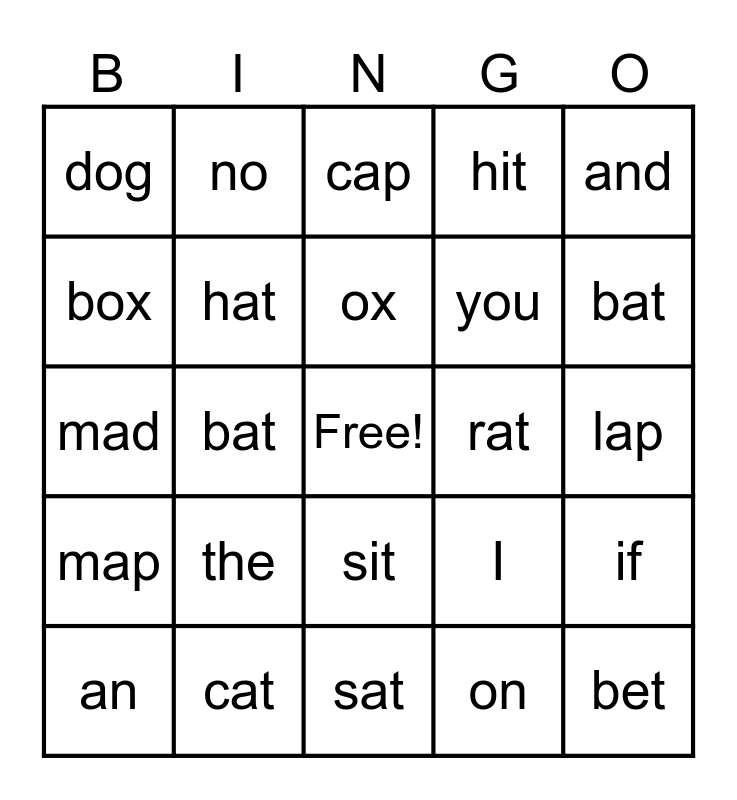 | B | I | N | G | O |
|---|---|---|---|---|
| dog | no | cap | hit | and |
| box | hat | ox | you | bat |
| mad | bat | Free! | rat | lap |
| map | the | sit | I | if |
| an | cat | sat | on | bet |